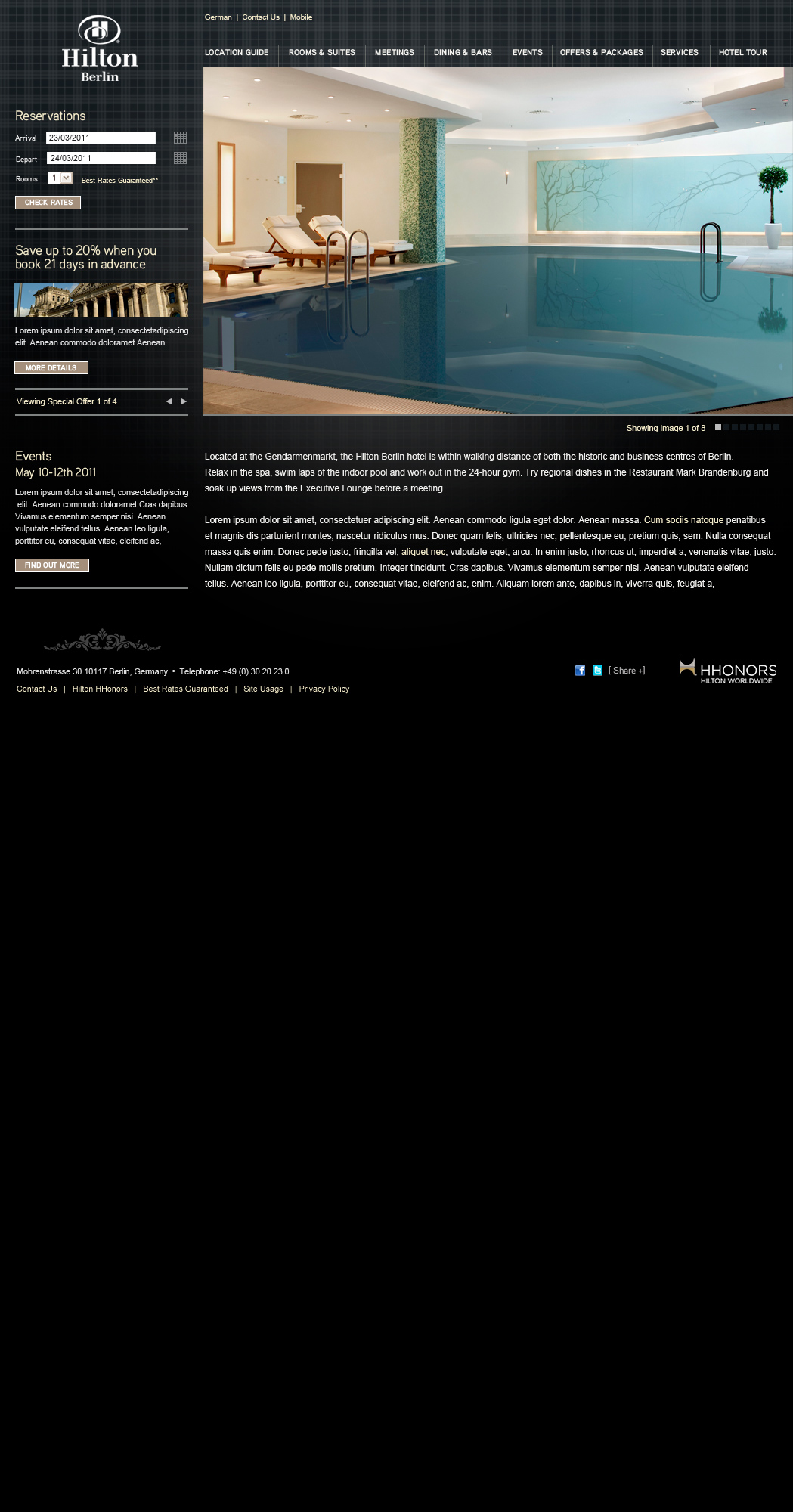 Hilton
Berlin

German | Contact Us | Mobile

LOCATION GUIDE | ROOMS & SUITES | MEETINGS | DINING & BARS | EVENTS | OFFERS & PACKAGES | SERVICES | HOTEL TOUR

Reservations

Arrival 23/03/2011

Depart 24/03/2011

Rooms 1 Best Rates Guaranteed**

CHECK RATES

Save up to 20% when you book 21 days in advance

Lorem ipsum dolor sit amet, consectetadipiscing elit. Aenean commodo doloramet.Aenean.

MORE DETAILS

Viewing Special Offer 1 of 4

Showing Image 1 of 8

Events
May 10-12th 2011

Lorem ipsum dolor sit amet, consectetadipiscing elit. Aenean commodo doloramet.Cras dapibus. Vivamus elementum semper nisi. Aenean vulputate eleifend tellus. Aenean leo ligula, porttitor eu, consequat vitae, eleifend ac,

FIND OUT MORE

Located at the Gendarmenmarkt, the Hilton Berlin hotel is within walking distance of both the historic and business centres of Berlin.
Relax in the spa, swim laps of the indoor pool and work out in the 24-hour gym. Try regional dishes in the Restaurant Mark Brandenburg and soak up views from the Executive Lounge before a meeting.

Lorem ipsum dolor sit amet, consectetuer adipiscing elit. Aenean commodo ligula eget dolor. Aenean massa. Cum sociis natoque penatibus et magnis dis parturient montes, nascetur ridiculus mus. Donec quam felis, ultricies nec, pellentesque eu, pretium quis, sem. Nulla consequat massa quis enim. Donec pede justo, fringilla vel, aliquet nec, vulputate eget, arcu. In enim justo, rhoncus ut, imperdiet a, venenatis vitae, justo. Nullam dictum felis eu pede mollis pretium. Integer tincidunt. Cras dapibus. Vivamus elementum semper nisi. Aenean vulputate eleifend tellus. Aenean leo ligula, porttitor eu, consequat vitae, eleifend ac, enim. Aliquam lorem ante, dapibus in, viverra quis, feugiat a,

Mohrenstrasse 30 10117 Berlin, Germany • Telephone: +49 (0) 30 20 23 0

Contact Us | Hilton HHonors | Best Rates Guaranteed | Site Usage | Privacy Policy

[ Share +]

HHONORS
HILTON WORLDWIDE